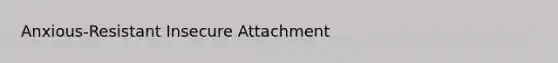 Anxious-Resistant Insecure Attachment